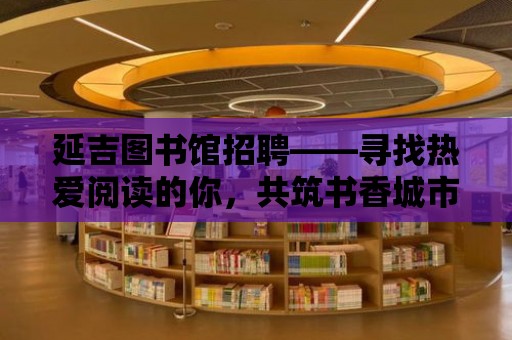 延吉图书馆招聘——寻找热爱阅读的你，共筑书香城市